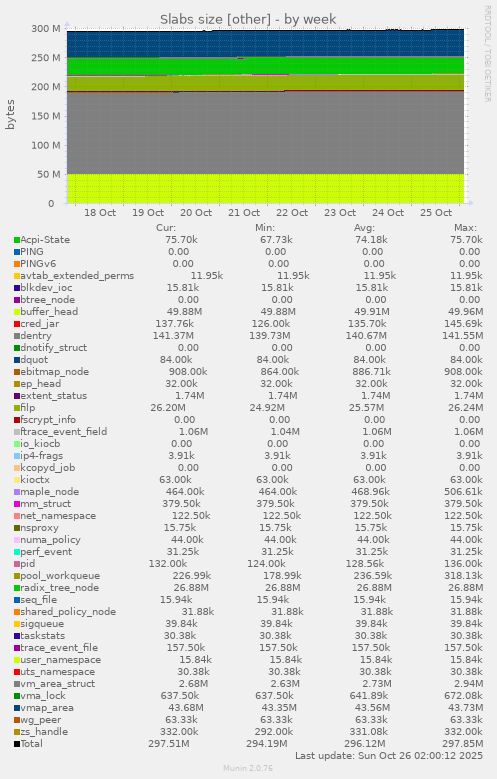 Slabs size [other] - by week

RRDTOOL / TOBI OETIKER

bytes

300 M
250 M
200 M
150 M
100 M
50 M
0

18 Oct 19 Oct 20 Oct 21 Oct 22 Oct 23 Oct 24 Oct 25 Oct

| | Cur: | Min: | Avg: | Max: |
|---|---|---|---|---|
| Acpi-State | 75.70k | 67.73k | 74.18k | 75.70k |
| PING | 0.00 | 0.00 | 0.00 | 0.00 |
| PINGv6 | 0.00 | 0.00 | 0.00 | 0.00 |
| avtab_extended_perms | 11.95k | 11.95k | 11.95k | 11.95k |
| blkdev_ioc | 15.81k | 15.81k | 15.81k | 15.81k |
| btree_node | 0.00 | 0.00 | 0.00 | 0.00 |
| buffer_head | 49.88M | 49.88M | 49.91M | 49.96M |
| cred_jar | 137.76k | 126.00k | 135.70k | 145.69k |
| dentry | 141.37M | 139.73M | 140.67M | 141.55M |
| dnotify_struct | 0.00 | 0.00 | 0.00 | 0.00 |
| dquot | 84.00k | 84.00k | 84.00k | 84.00k |
| ebitmap_node | 908.00k | 864.00k | 886.71k | 908.00k |
| ep_head | 32.00k | 32.00k | 32.00k | 32.00k |
| extent_status | 1.74M | 1.74M | 1.74M | 1.74M |
| filp | 26.20M | 24.92M | 25.57M | 26.24M |
| fscrypt_info | 0.00 | 0.00 | 0.00 | 0.00 |
| ftrace_event_field | 1.06M | 1.04M | 1.06M | 1.06M |
| io_kiocb | 0.00 | 0.00 | 0.00 | 0.00 |
| ip4-frags | 3.91k | 3.91k | 3.91k | 3.91k |
| kcopyd_job | 0.00 | 0.00 | 0.00 | 0.00 |
| kioctx | 63.00k | 63.00k | 63.00k | 63.00k |
| maple_node | 464.00k | 464.00k | 468.96k | 506.61k |
| mm_struct | 379.50k | 379.50k | 379.50k | 379.50k |
| net_namespace | 122.50k | 122.50k | 122.50k | 122.50k |
| nsproxy | 15.75k | 15.75k | 15.75k | 15.75k |
| numa_policy | 44.00k | 44.00k | 44.00k | 44.00k |
| perf_event | 31.25k | 31.25k | 31.25k | 31.25k |
| pid | 132.00k | 124.00k | 128.56k | 136.00k |
| pool_workqueue | 226.99k | 178.99k | 236.59k | 318.13k |
| radix_tree_node | 26.88M | 26.88M | 26.88M | 26.88M |
| seq_file | 15.94k | 15.94k | 15.94k | 15.94k |
| shared_policy_node | 31.88k | 31.88k | 31.88k | 31.88k |
| sigqueue | 39.84k | 39.84k | 39.84k | 39.84k |
| taskstats | 30.38k | 30.38k | 30.38k | 30.38k |
| trace_event_file | 157.50k | 157.50k | 157.50k | 157.50k |
| user_namespace | 15.84k | 15.84k | 15.84k | 15.84k |
| uts_namespace | 30.38k | 30.38k | 30.38k | 30.38k |
| vm_area_struct | 2.68M | 2.63M | 2.73M | 2.94M |
| vma_lock | 637.50k | 637.50k | 641.89k | 672.08k |
| vmap_area | 43.68M | 43.35M | 43.56M | 43.73M |
| wg_peer | 63.33k | 63.33k | 63.33k | 63.33k |
| zs_handle | 332.00k | 292.00k | 331.08k | 332.00k |
| Total | 297.51M | 294.19M | 296.12M | 297.85M |

Last update: Sun Oct 26 02:00:12 2025

Munin 2.0.76